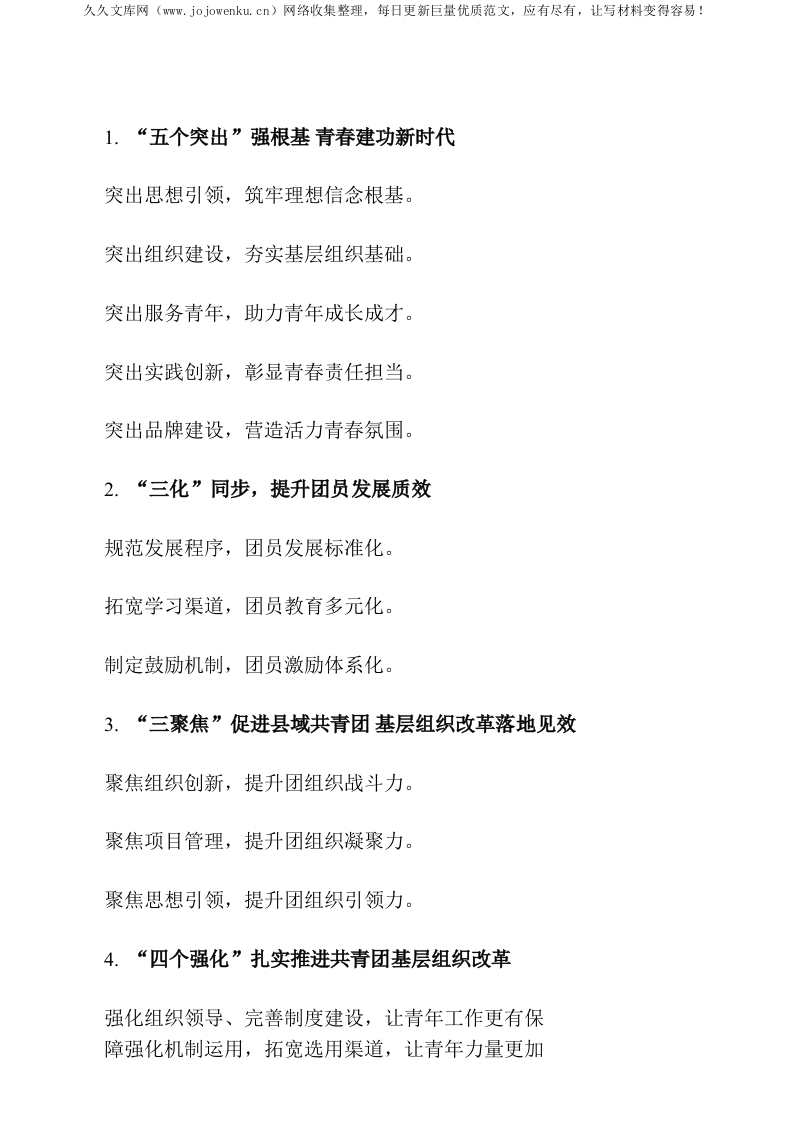 久久文库网（www.jojowenku.cn）网络收集整理，每日更新巨量优质范文，应有尽有，让写材料变得容易！

1. “五个突出”强根基 青春建功新时代

突出思想引领，筑牢理想信念根基。

突出组织建设，夯实基层组织基础。

突出服务青年，助力青年成长成才。

突出实践创新，彰显青春责任担当。

突出品牌建设，营造活力青春氛围。

2. “三化”同步，提升团员发展质效

规范发展程序，团员发展标准化。

拓宽学习渠道，团员教育多元化。

制定鼓励机制，团员激励体系化。

3. “三聚焦”促进县域共青团 基层组织改革落地见效

聚焦组织创新，提升团组织战斗力。

聚焦项目管理，提升团组织凝聚力。

聚焦思想引领，提升团组织引领力。

4. “四个强化”扎实推进共青团基层组织改革

强化组织领导、完善制度建设，让青年工作更有保障强化机制运用，拓宽选用渠道，让青年力量更加